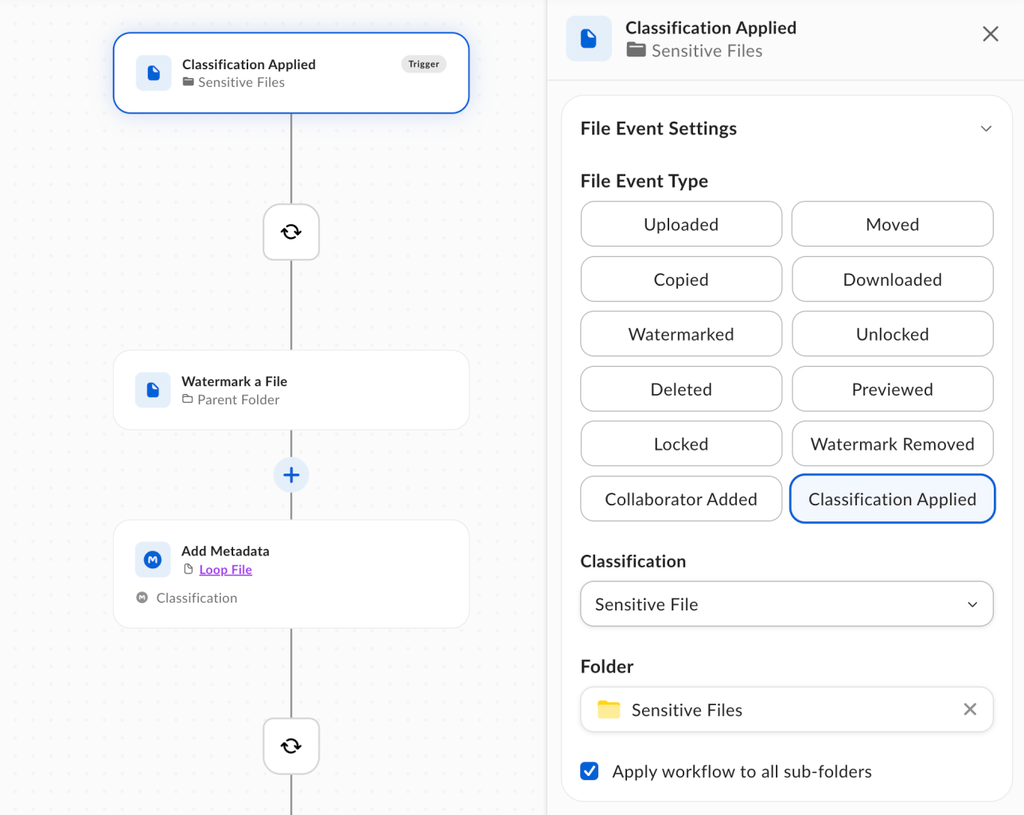 Classification Applied
Sensitive Files
Trigger

Watermark a File
Parent Folder

Add Metadata
Loop File
Classification

Classification Applied
Sensitive Files

File Event Settings

File Event Type

Uploaded
Moved
Copied
Downloaded
Watermarked
Unlocked
Deleted
Previewed
Locked
Watermark Removed
Collaborator Added
Classification Applied

Classification
Sensitive File

Folder
Sensitive Files

Apply workflow to all sub-folders